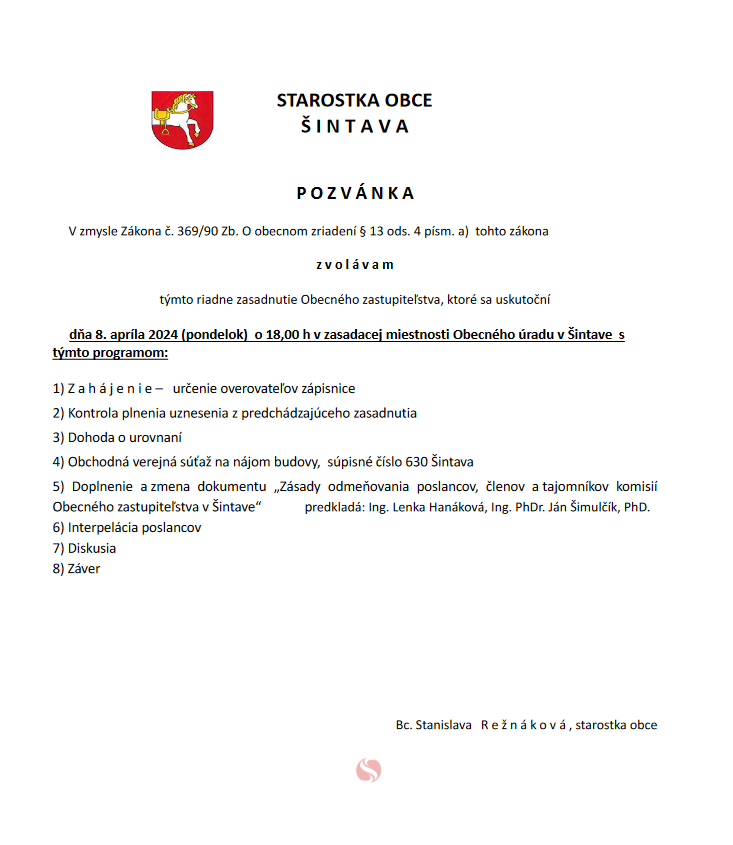 STAROSTKA OBCE
Š I N T A V A

P O Z V Á N K A

V zmysle Zákona č. 369/90 Zb. O obecnom zriadení § 13 ods. 4 písm. a) tohto zákona

z v o l á v a m

týmto riadne zasadnutie Obecného zastupiteľstva, ktoré sa uskutoční

dňa 8. apríla 2024 (pondelok) o 18,00 h v zasadacej miestnosti Obecného úradu v Šintave s týmto programom:

1) Z a h á j e n i e – určenie overovateľov zápisnice

2) Kontrola plnenia uznesenia z predchádzajúceho zasadnutia

3) Dohoda o urovnaní

4) Obchodná verejná súťaž na nájom budovy, súpisné číslo 630 Šintava

5) Doplnenie a zmena dokumentu „Zásady odmeňovania poslancov, členov a tajomníkov komisií Obecného zastupiteľstva v Šintave“ predkladá: Ing. Lenka Hanáková, Ing. PhDr. Ján Šimulčík, PhD.

6) Interpelácia poslancov

7) Diskusia

8) Záver

Bc. Stanislava R e ž n á k o v á , starostka obce